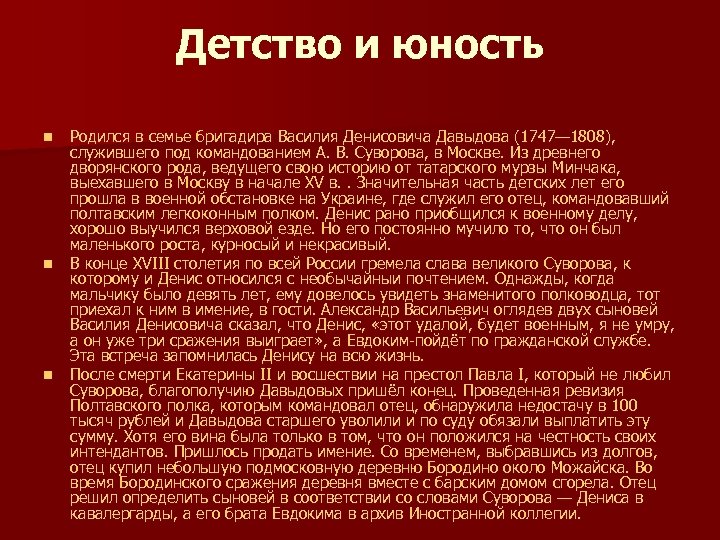 Детство и юность

Родился в семье бригадира Василия Денисовича Давыдова (1747—1808), служившего под командованием А. В. Суворова, в Москве. Из древнего дворянского рода, ведущего свою историю от татарского мурзы Минчака, выехавшего в Москву в начале XV в. . Значительная часть детских лет его прошла в военной обстановке на Украине, где служил его отец, командовавший полтавским легкоконным полком. Денис рано приобщился к военному делу, хорошо выучился верховой езде. Но его постоянно мучило то, что он был маленького роста, курносый и некрасивый.

В конце XVIII столетия по всей России гремела слава великого Суворова, к которому и Денис относился с необычайным почтением. Однажды, когда мальчику было девять лет, ему довелось увидеть знаменитого полководца, тот приехал к ним в имение, в гости. Александр Васильевич оглядев двух сыновей Василия Денисовича сказал, что Денис, «этот удалой, будет военным, я не умру, а он уже три сражения выиграет», а Евдоким-пойдёт по гражданской службе. Эта встреча запомнилась Денису на всю жизнь.

После смерти Екатерины II и восшествии на престол Павла I, который не любил Суворова, благополучию Давыдовых пришёл конец. Проведенная ревизия Полтавского полка, которым командовал отец, обнаружила недостачу в 100 тысяч рублей и Давыдова старшего уволили и по суду обязали выплатить эту сумму. Хотя его вина была только в том, что он положился на честность своих интендантов. Пришлось продать имение. Со временем, выбравшись из долгов, отец купил небольшую подмосковную деревню Бородино около Можайска. Во время Бородинского сражения деревня вместе с барским домом сгорела. Отец решил определить сыновей в соответствии со словами Суворова — Дениса в кавалергарды, а его брата Евдокима в архив Иностранной коллегии.